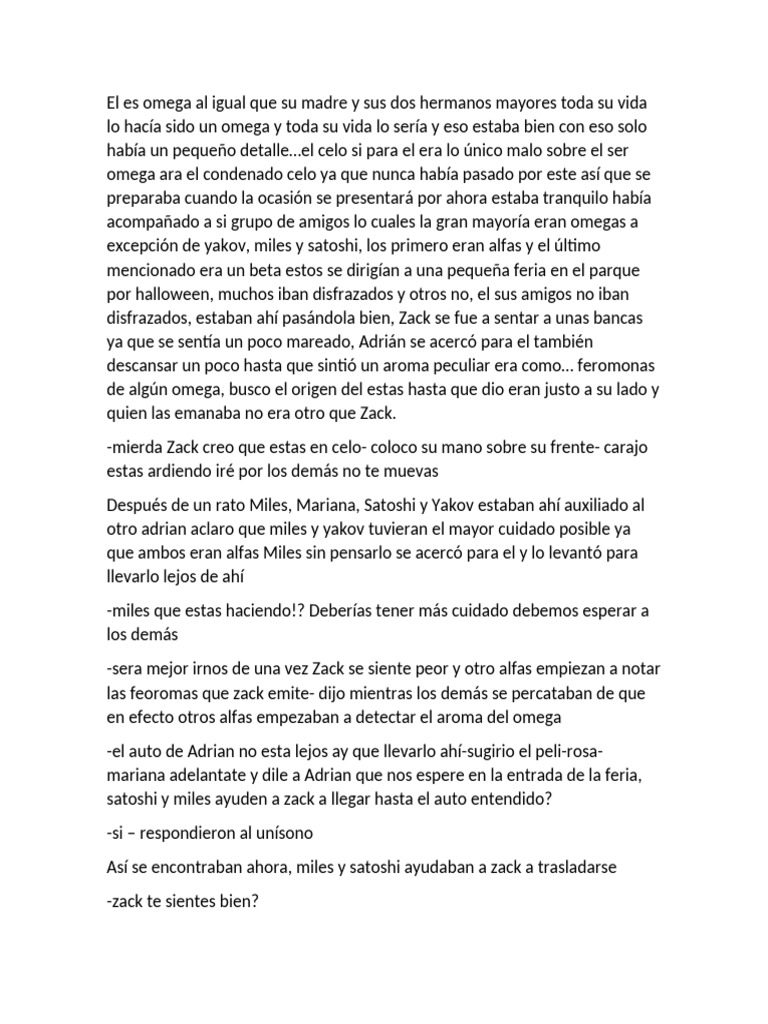 El es omega al igual que su madre y sus dos hermanos mayores toda su vida lo hacía sido un omega y toda su vida lo sería y eso estaba bien con eso solo había un pequeño detalle…el celo si para el era lo único malo sobre el ser omega ara el condenado celo ya que nunca había pasado por este así que se preparaba cuando la ocasión se presentará por ahora estaba tranquilo había acompañado a si grupo de amigos lo cuales la gran mayoría eran omegas a excepción de yakov, miles y satoshi, los primero eran alfas y el último mencionado era un beta estos se dirigían a una pequeña feria en el parque por halloween, muchos iban disfrazados y otros no, el sus amigos no iban disfrazados, estaban ahí pasándola bien, Zack se fue a sentar a unas bancas ya que se sentía un poco mareado, Adrián se acercó para el también descansar un poco hasta que sintió un aroma peculiar era como… feromonas de algún omega, busco el origen del estas hasta que dio eran justo a su lado y quien las emanaba no era otro que Zack.

-mierda Zack creo que estas en celo- coloco su mano sobre su frente- carajo estas ardiendo iré por los demás no te muevas

Después de un rato Miles, Mariana, Satoshi y Yakov estaban ahí auxiliado al otro adrian aclaro que miles y yakov tuvieran el mayor cuidado posible ya que ambos eran alfas Miles sin pensarlo se acercó para el y lo levantó para llevarlo lejos de ahí

-miles que estas haciendo!? Deberías tener más cuidado debemos esperar a los demás

-sera mejor irnos de una vez Zack se siente peor y otro alfas empiezan a notar las feoromas que zack emite- dijo mientras los demás se percataban de que en efecto otros alfas empezaban a detectar el aroma del omega

-el auto de Adrian no esta lejos ay que llevarlo ahí-sugirio el peli-rosa- mariana adelantate y dile a Adrian que nos espere en la entrada de la feria, satoshi y miles ayuden a zack a llegar hasta el auto entendido?

-si – respondieron al unísono

Así se encontraban ahora, miles y satoshi ayudaban a zack a trasladarse

-zack te sientes bien?